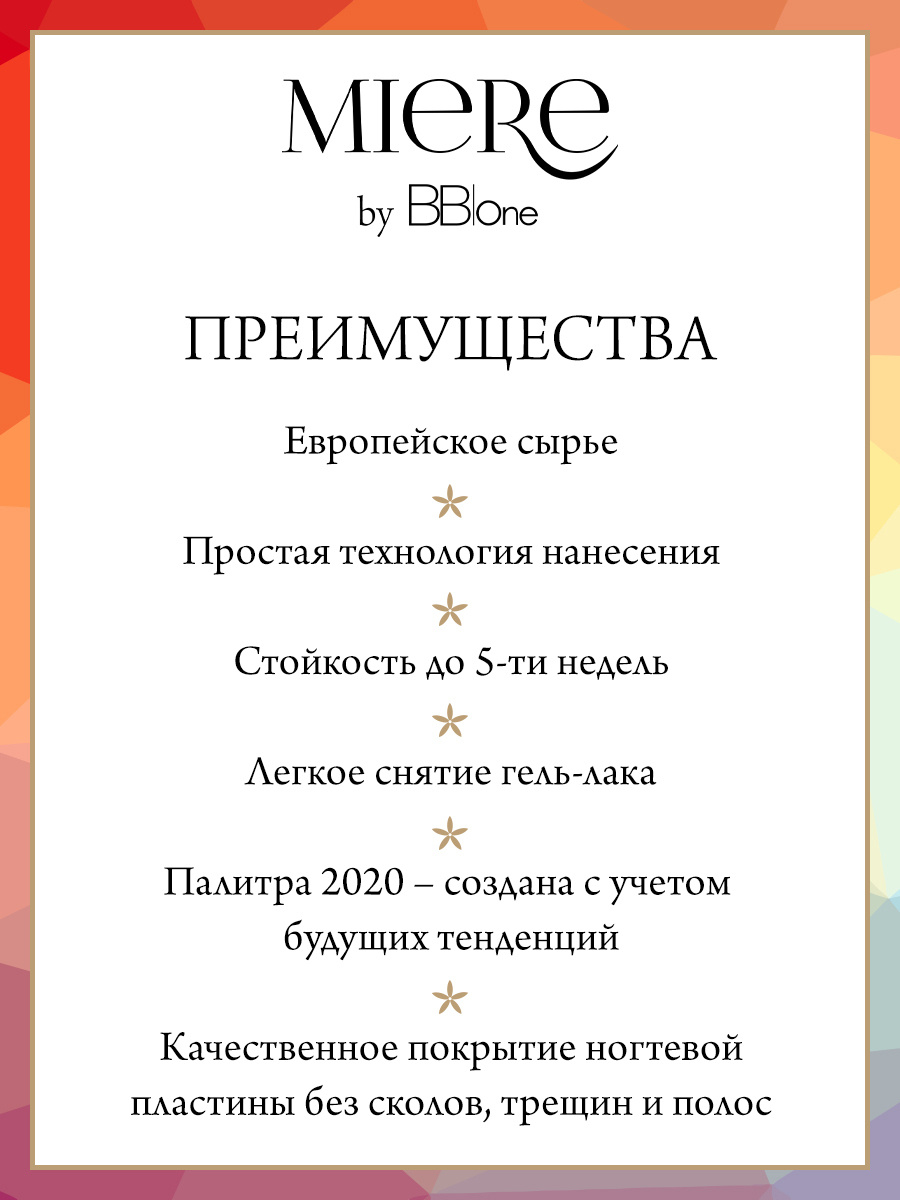 MIERE
by BB|One

ПРЕИМУЩЕСТВА

Европейское сырье

Простая технология нанесения

Стойкость до 5-ти недель

Легкое снятие гель-лака

Палитра 2020 – создана с учетом будущих тенденций

Качественное покрытие ногтевой пластины без сколов, трещин и полос